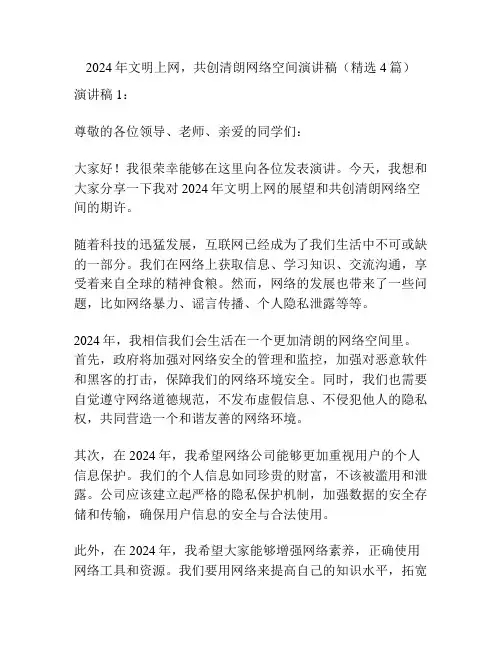 2024 年文明上网，共创清朗网络空间演讲稿（精选 4 篇）

演讲稿 1：

尊敬的各位领导、老师、亲爱的同学们：

大家好！我很荣幸能够在这里向各位发表演讲。今天，我想和大家分享一下我对 2024 年文明上网的展望和共创清朗网络空间的期许。

随着科技的迅猛发展，互联网已经成为了我们生活中不可或缺的一部分。我们在网络上获取信息、学习知识、交流沟通，享受着来自全球的精神食粮。然而，网络的发展也带来了一些问题，比如网络暴力、谣言传播、个人隐私泄露等等。

2024 年，我相信我们会生活在一个更加清朗的网络空间里。首先，政府将加强对网络安全的管理和监控，加强对恶意软件和黑客的打击，保障我们的网络环境安全。同时，我们也需要自觉遵守网络道德规范，不发布虚假信息、不侵犯他人的隐私权，共同营造一个和谐友善的网络环境。

其次，在 2024 年，我希望网络公司能够更加重视用户的个人信息保护。我们的个人信息如同珍贵的财富，不该被滥用和泄露。公司应该建立起严格的隐私保护机制，加强数据的安全存储和传输，确保用户信息的安全与合法使用。

此外，在 2024 年，我希望大家能够增强网络素养，正确使用网络工具和资源。我们要用网络来提高自己的知识水平，拓宽